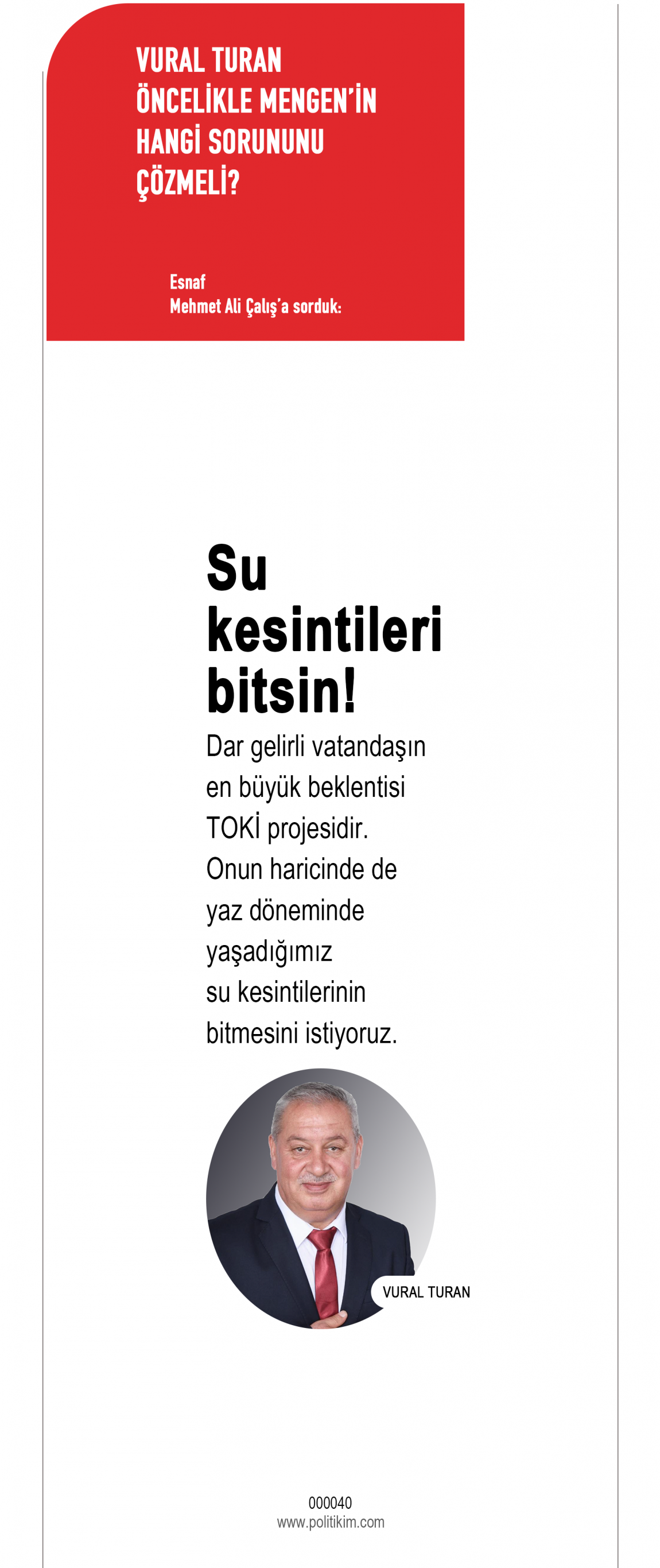 VURAL TURAN ÖNCELİKLE MENGEN'İN HANGİ SORUNUNU ÇÖZMELİ?

Esnaf
Mehmet Ali Çalış'a sorduk:

Su kesintileri bitsin!

Dar gelirli vatandaşın en büyük beklentisi TOKİ projesidir. Onun haricinde de yaz döneminde yaşadığımız su kesintilerinin bitmesini istiyoruz.

VURAL TURAN

000040
www.politikim.com